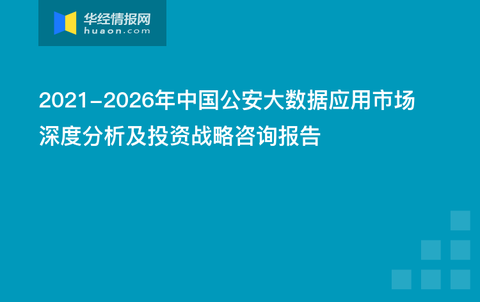 华经情报网
huaon.com

2021-2026年中国公安大数据应用市场深度分析及投资战略咨询报告